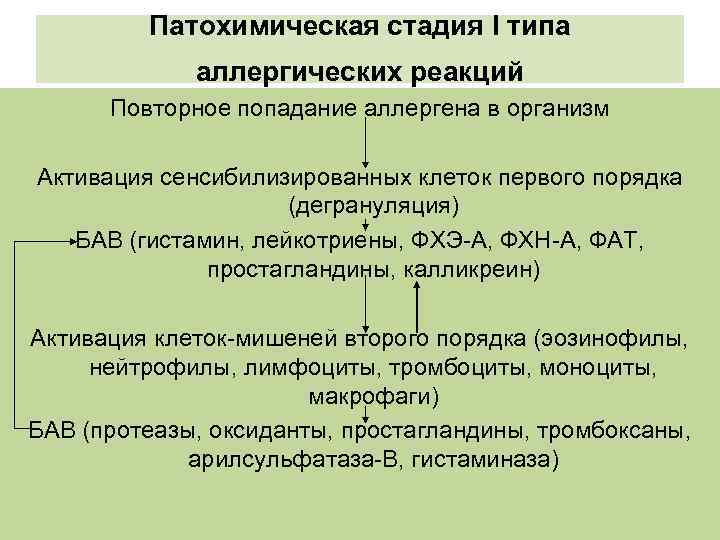 Патохимическая стадия I типа аллергических реакций

Повторное попадание аллергена в организм

Активация сенсибилизированных клеток первого порядка (дегрануляция)

БАВ (гистамин, лейкотриены, ФХЭ-А, ФХН-А, ФАТ, простагландины, калликреин)

Активация клеток-мишеней второго порядка (эозинофилы, нейтрофилы, лимфоциты, тромбоциты, моноциты, макрофаги)

БАВ (протеазы, оксиданты, простагландины, тромбоксаны, арилсульфатаза-В, гистаминаза)